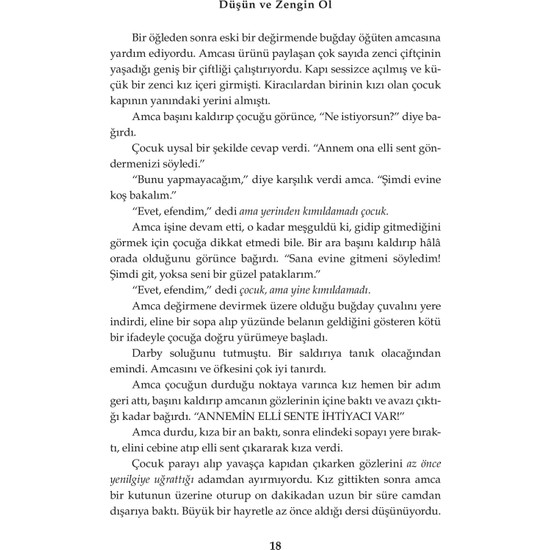 Düşün ve Zengin Ol

Bir öğleden sonra eski bir değirmende buğday öğüten amcasına yardım ediyordu. Amcası ürünü paylaşan çok sayıda zenci çiftçinin yaşadığı geniş bir çiftliği çalıştırıyordu. Kapı sessizce açılmış ve küçük bir zenci kız içeri girmişti. Kiracılardan birinin kızı olan çocuk kapının yanındaki yerini almıştı.

Amca başını kaldırıp çocuğu görünce, "Ne istiyorsun?" diye bağırdı.

Çocuk uysal bir şekilde cevap verdi. "Annem ona elli sent göndermenizi söyledi."

"Bunu yapmayacağım," diye karşılık verdi amca. "Şimdi evine koş bakalım."

"Evet, efendim," dedi ama yerinden kımıldamadı çocuk.

Amca işine devam etti, o kadar meşguldü ki, gidip gitmediğini görmek için çocuğa dikkat etmedi bile. Bir ara başını kaldırıp hâlâ orada olduğunu görünce bağırdı. "Sana evine gitmeni söyledim! Şimdi git, yoksa seni bir güzel pataklarım."

"Evet, efendim," dedi çocuk, ama yine kımıldamadı.

Amca değirmene devirmek üzere olduğu buğday çuvalını yere indirdi, eline bir sopa alıp yüzünde belanın geldiğini gösteren kötü bir ifadeyle çocuğa doğru yürümeye başladı.

Darby soluğunu tutmuştu. Bir saldırıya tanık olacağından emindi. Amcasını ve öfkesini çok iyi tanırdı.

Amca çocuğun durduğu noktaya varınca kız hemen bir adım geri attı, başını kaldırıp amcanın gözlerinin içine baktı ve avazı çıktığı kadar bağırdı. "ANNEMİN ELLİ SENTE İHTİYACI VAR!"

Amca durdu, kıza bir an baktı, sonra elindeki sopayı yere bıraktı, elini cebine atıp elli sent çıkararak kıza verdi.

Çocuk parayı alıp yavaşça kapıdan çıkarken gözlerini az önce yenilgiye uğrattığı adamdan ayırmıyordu. Kız gittikten sonra amca bir kutunun üzerine oturup on dakikadan uzun bir süre camdan dışarıya baktı. Büyük bir hayretle az önce aldığı dersi düşünüyordu.

18